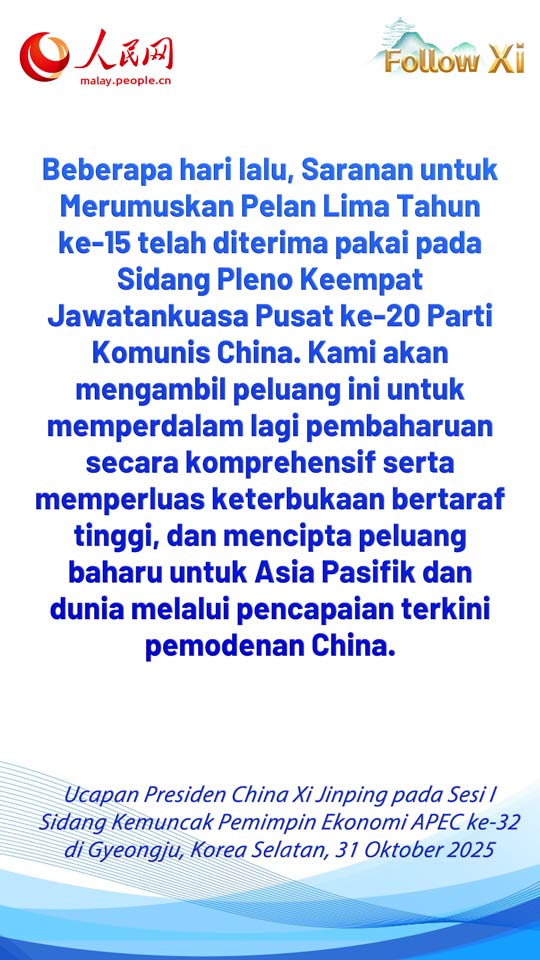 人民网
malay.people.cn

Follow Xi

Beberapa hari lalu, Saranan untuk Merumuskan Pelan Lima Tahun ke-15 telah diterima pakai pada Sidang Pleno Keempat Jawatankuasa Pusat ke-20 Parti Komunis China. Kami akan mengambil peluang ini untuk memperdalam lagi pembaharuan secara komprehensif serta memperluas keterbukaan bertaraf tinggi, dan mencipta peluang baharu untuk Asia Pasifik dan dunia melalui pencapaian terkini pemodenan China.

Ucapan Presiden China Xi Jinping pada Sesi I Sidang Kemuncak Pemimpin Ekonomi APEC ke-32 di Gyeongju, Korea Selatan, 31 Oktober 2025